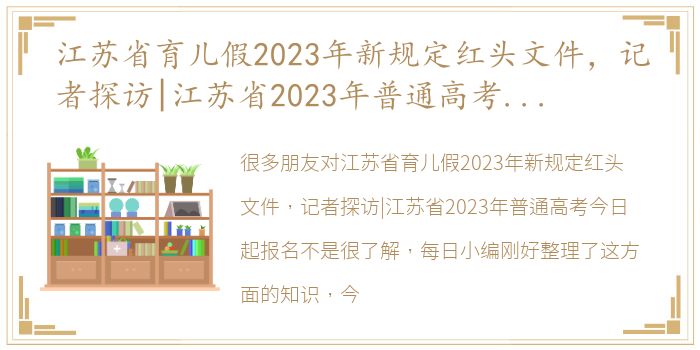 江苏省育儿假2023年新规定红头文件，记者探访|江苏省2023年普通高考...

很多朋友对江苏省育儿假2023年新规定红头文件，记者探访|江苏省2023年普通高考今日起报名不是很了解，每日小编刚好整理了这方面的知识，今